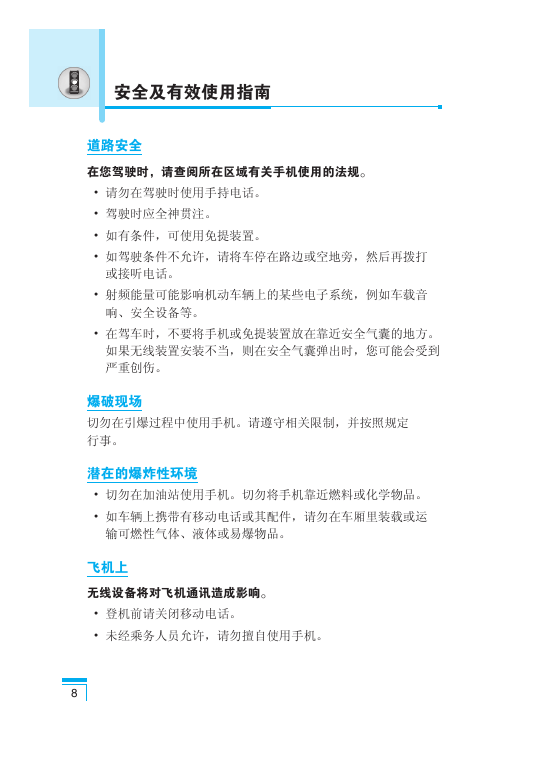 安全及有效使用指南

道路安全

在您驾驶时，请查阅所在区域有关手机使用的法规。

• 请勿在驾驶时使用手持电话。
• 驾驶时应全神贯注。
• 如有条件，可使用免提装置。
• 如驾驶条件不允许，请将车停在路边或空地旁，然后再拨打或接听电话。
• 射频能量可能影响机动车辆上的某些电子系统，例如车载音响、安全设备等。
• 在驾车时，不要将手机或免提装置放在靠近安全气囊的地方。如果无线装置安装不当，则在安全气囊弹出时，您可能会受到严重创伤。

爆破现场

切勿在引爆过程中使用手机。请遵守相关限制，并按照规定行事。

潜在的爆炸性环境

• 切勿在加油站使用手机。切勿将手机靠近燃料或化学物品。
• 如车辆上携带有移动电话或其配件，请勿在车厢里装载或运输可燃性气体、液体或易爆物品。

飞机上

无线设备将对飞机通讯造成影响。

• 登机前请关闭移动电话。
• 未经乘务人员允许，请勿擅自使用手机。

8